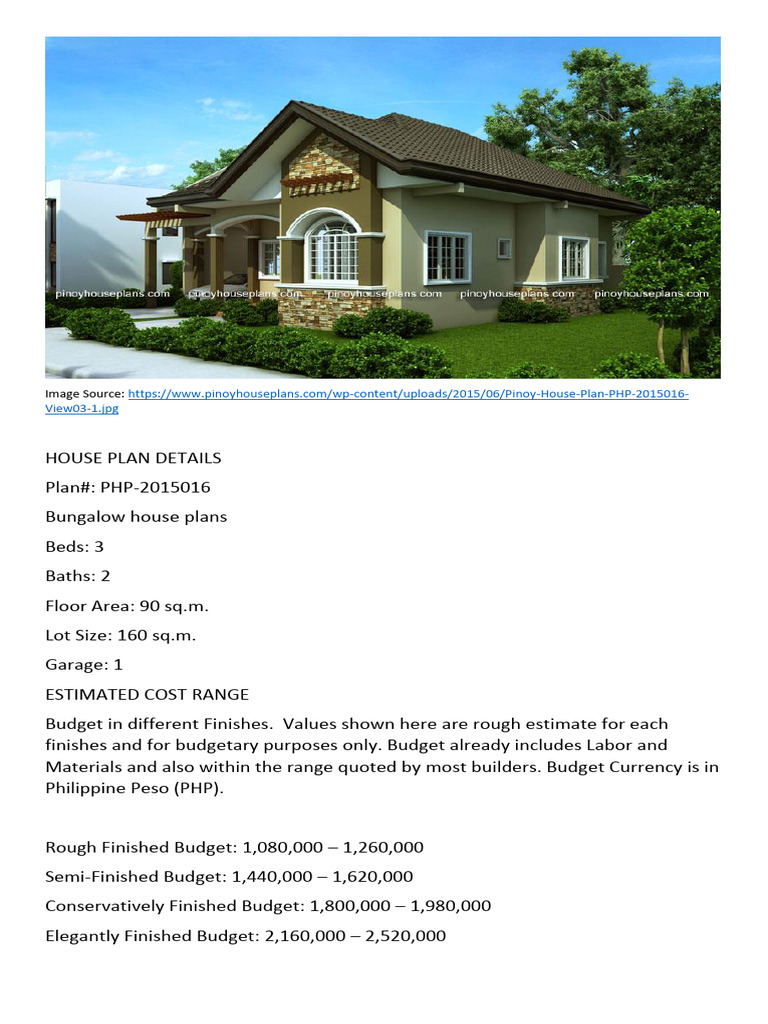 pinoyhouseplans.com pinoyhouseplans.com pinoyhouseplans.com pinoyhouseplans.com pinoyhouseplans.com

Image Source: https://www.pinoyhouseplans.com/wp-content/uploads/2015/06/Pinoy-House-Plan-PHP-2015016-View03-1.jpg

HOUSE PLAN DETAILS

Plan#: PHP-2015016

Bungalow house plans

Beds: 3

Baths: 2

Floor Area: 90 sq.m.

Lot Size: 160 sq.m.

Garage: 1

ESTIMATED COST RANGE

Budget in different Finishes. Values shown here are rough estimate for each finishes and for budgetary purposes only. Budget already includes Labor and Materials and also within the range quoted by most builders. Budget Currency is in Philippine Peso (PHP).

Rough Finished Budget: 1,080,000 – 1,260,000

Semi-Finished Budget: 1,440,000 – 1,620,000

Conservatively Finished Budget: 1,800,000 – 1,980,000

Elegantly Finished Budget: 2,160,000 – 2,520,000